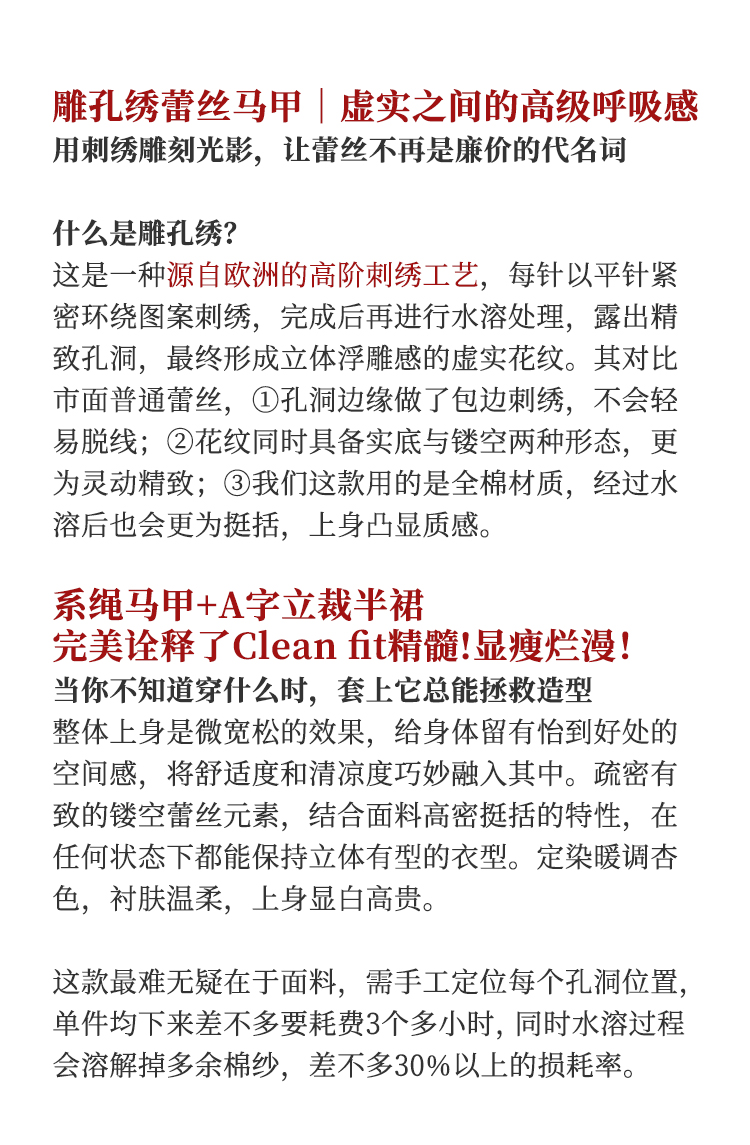 雕孔绣蕾丝马甲｜虚实之间的高级呼吸感
用刺绣雕刻光影，让蕾丝不再是廉价的代名词

什么是雕孔绣？
这是一种源自欧洲的高阶刺绣工艺，每针以平针紧密环绕图案刺绣，完成后再进行水溶处理，露出精致孔洞，最终形成立体浮雕感的虚实花纹。其对比市面普通蕾丝，①孔洞边缘做了包边刺绣，不会轻易脱线；②花纹同时具备实底与镂空两种形态，更为灵动精致；③我们这款用的是全棉材质，经过水溶后也会更为挺括，上身凸显质感。

系绳马甲+A字立裁半裙
完美诠释了Clean fit精髓!显瘦烂漫!
当你不知道穿什么时，套上它总能拯救造型
整体上身是微宽松的效果，给身体留有恰到好处的空间感，将舒适度和清凉度巧妙融入其中。疏密有致的镂空蕾丝元素，结合面料高密挺括的特性，在任何状态下都能保持立体有型的衣型。定染暖调杏色，衬肤温柔，上身显白高贵。

这款最难无疑在于面料，需手工定位每个孔洞位置，单件均下来差不多要耗费3个多小时，同时水溶过程会溶解掉多余棉纱，差不多30%以上的损耗率。